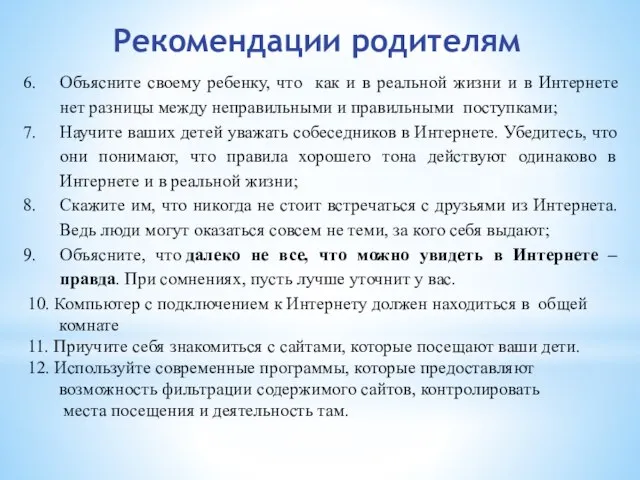 Рекомендации родителям

6. Объясните своему ребенку, что как и в реальной жизни и в Интернете нет разницы между неправильными и правильными поступками;

7. Научите ваших детей уважать собеседников в Интернете. Убедитесь, что они понимают, что правила хорошего тона действуют одинаково в Интернете и в реальной жизни;

8. Скажите им, что никогда не стоит встречаться с друзьями из Интернета. Ведь люди могут оказаться совсем не теми, за кого себя выдают;

9. Объясните, что далеко не все, что можно увидеть в Интернете – правда. При сомнениях, пусть лучше уточнит у вас.

10. Компьютер с подключением к Интернету должен находиться в общей комнате

11. Приучите себя знакомиться с сайтами, которые посещают ваши дети.

12. Используйте современные программы, которые предоставляют возможность фильтрации содержимого сайтов, контролировать места посещения и деятельность там.